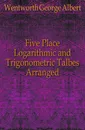 Wentworth George Albert

Five Place Logarithmic and Trigonometric Talbes Arranged